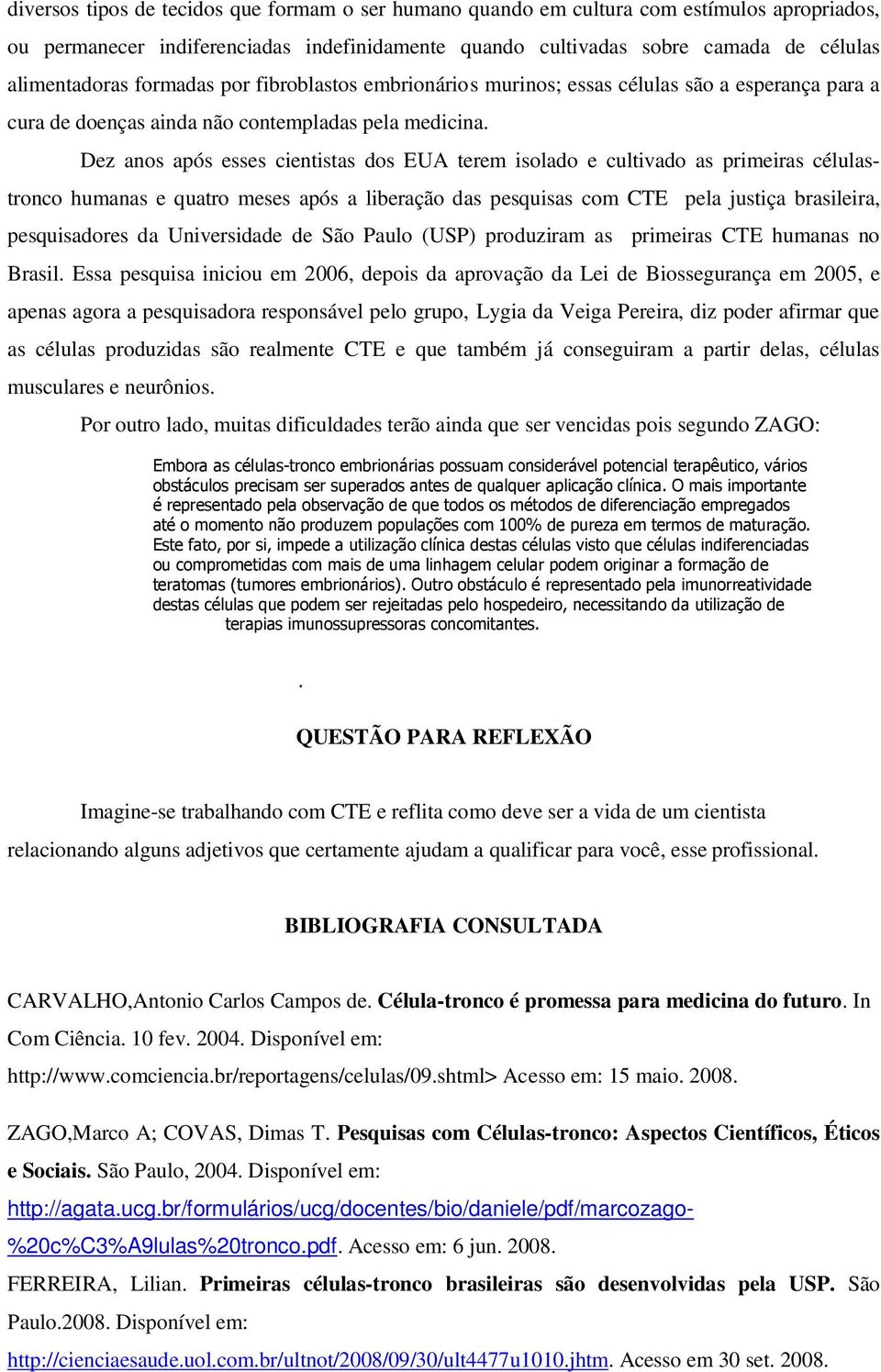 diversos tipos de tecidos que formam o ser humano quando em cultura com estímulos apropriados, ou permanecer indiferenciadas indefinidamente quando cultivadas sobre camada de células alimentadoras formadas por fibroblastos embrionários murinos; essas células são a esperança para a cura de doenças ainda não contempladas pela medicina.

Dez anos após esses cientistas dos EUA terem isolado e cultivado as primeiras células-tronco humanas e quatro meses após a liberação das pesquisas com CTE pela justiça brasileira, pesquisadores da Universidade de São Paulo (USP) produziram as primeiras CTE humanas no Brasil. Essa pesquisa iniciou em 2006, depois da aprovação da Lei de Biossegurança em 2005, e apenas agora a pesquisadora responsável pelo grupo, Lygia da Veiga Pereira, diz poder afirmar que as células produzidas são realmente CTE e que também já conseguiram a partir delas, células musculares e neurônios.

Por outro lado, muitas dificuldades terão ainda que ser vencidas pois segundo ZAGO:

Embora as células-tronco embrionárias possuam considerável potencial terapêutico, vários obstáculos precisam ser superados antes de qualquer aplicação clínica. O mais importante é representado pela observação de que todos os métodos de diferenciação empregados até o momento não produzem populações com 100% de pureza em termos de maturação. Este fato, por si, impede a utilização clínica destas células visto que células indiferenciadas ou comprometidas com mais de uma linhagem celular podem originar a formação de teratomas (tumores embrionários). Outro obstáculo é representado pela imunorreatividade destas células que podem ser rejeitadas pelo hospedeiro, necessitando da utilização de terapias imunossupressoras concomitantes.

.

QUESTÃO PARA REFLEXÃO

Imagine-se trabalhando com CTE e reflita como deve ser a vida de um cientista relacionando alguns adjetivos que certamente ajudam a qualificar para você, esse profissional.

BIBLIOGRAFIA CONSULTADA

CARVALHO,Antonio Carlos Campos de. Célula-tronco é promessa para medicina do futuro. In Com Ciência. 10 fev. 2004. Disponível em: http://www.comciencia.br/reportagens/celulas/09.shtml> Acesso em: 15 maio. 2008.

ZAGO,Marco A; COVAS, Dimas T. Pesquisas com Células-tronco: Aspectos Científicos, Éticos e Sociais. São Paulo, 2004. Disponível em: http://agata.ucg.br/formulários/ucg/docentes/bio/daniele/pdf/marcozago-%20c%C3%A9lulas%20tronco.pdf. Acesso em: 6 jun. 2008.

FERREIRA, Lilian. Primeiras células-tronco brasileiras são desenvolvidas pela USP. São Paulo.2008. Disponível em: http://cienciaesaude.uol.com.br/ultnot/2008/09/30/ult4477u1010.jhtm. Acesso em 30 set. 2008.